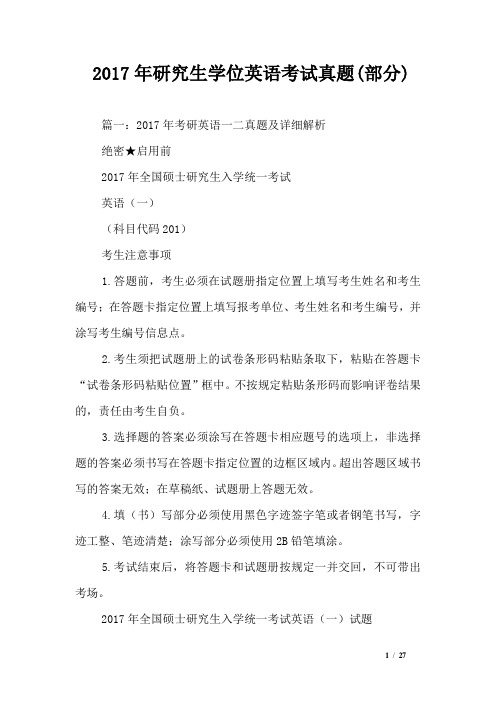 2017年研究生学位英语考试真题(部分)

篇一：2017年考研英语一二真题及详细解析

绝密★启用前

2017年全国硕士研究生入学统一考试

英语（一）

（科目代码201）

考生注意事项

1.答题前，考生必须在试题册指定位置上填写考生姓名和考生编号；在答题卡指定位置上填写报考单位、考生姓名和考生编号，并涂写考生编号信息点。

2.考生须把试题册上的试卷条形码粘贴条取下，粘贴在答题卡“试卷条形码粘贴位置”框中。不按规定粘贴条形码而影响评卷结果的，责任由考生自负。

3.选择题的答案必须涂写在答题卡相应题号的选项上，非选择题的答案必须书写在答题卡指定位置的边框区域内。超出答题区域书写的答案无效；在草稿纸、试题册上答题无效。

4.填（书）写部分必须使用黑色字迹签字笔或者钢笔书写，字迹工整、笔迹清楚；涂写部分必须使用2B铅笔填涂。

5.考试结束后，将答题卡和试题册按规定一并交回，不可带出考场。

2017年全国硕士研究生入学统一考试英语（一）试题

1 / 27